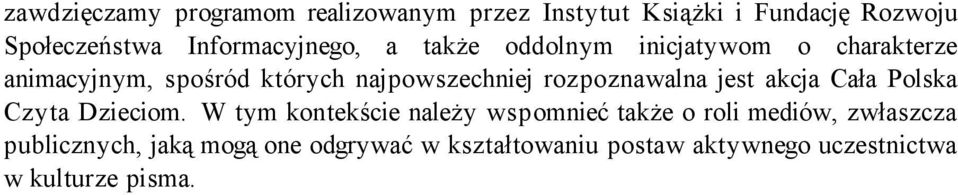 zawdzięczamy programom realizowanym przez Instytut Książki i Fundację Rozwoju Społeczeństwa Informacyjnego, a także oddolnym inicjatywom o charakterze animacyjnym, spośród których najpowszechniej rozpoznawalna jest akcja Cała Polska Czyta Dzieciom. W tym kontekście należy wspomnieć także o roli mediów, zwłaszcza publicznych, jaką mogą one odgrywać w kształtowaniu postaw aktywnego uczestnictwa w kulturze pisma.